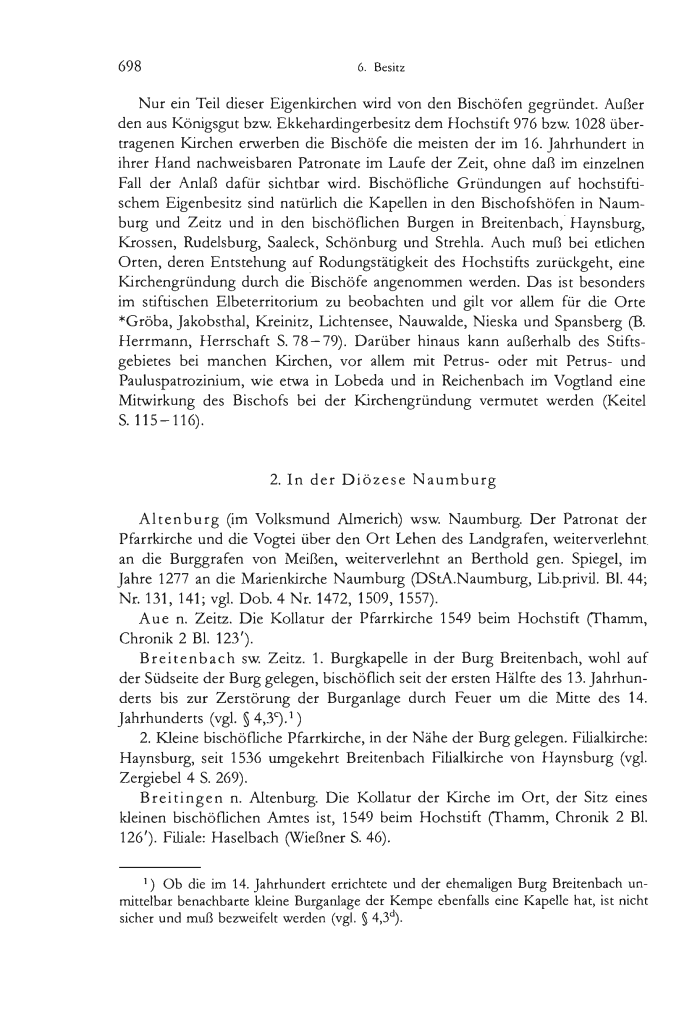 698 6. Besitz

Nur ein Teil dieser Eigenkirchen wird von den Bischöfen gegründet. Außer den aus Königsgut bzw. Ekkehardingerbesitz dem Hochstift 976 bzw. 1028 übertragenen Kirchen erwerben die Bischöfe die meisten der im 16. Jahrhundert in ihrer Hand nachweisbaren Patronate im Laufe der Zeit, ohne daß im einzelnen Fall der Anlaß dafür sichtbar wird. Bischöfliche Gründungen auf hochstiftischem Eigenbesitz sind natürlich die Kapellen in den Bischofshöfen in Naumburg und Zeitz und in den bischöflichen Burgen in Breitenbach, Haynsburg, Krossen, Rudelsburg, Saaleck, Schönburg und Strehla. Auch muß bei etlichen Orten, deren Entstehung auf Rodungstätigkeit des Hochstifts zurückgeht, eine Kirchengründung durch die Bischöfe angenommen werden. Das ist besonders im stiftischen Elbeterritorium zu beobachten und gilt vor allem für die Orte *Gröba, Jakobsthal, Kreinitz, Lichtensee, Nauwalde, Nieska und Spansberg (B. Herrmann, Herrschaft S. 78–79). Darüber hinaus kann außerhalb des Stiftsgebietes bei manchen Kirchen, vor allem mit Petrus- oder mit Petrus- und Pauluspatrozinium, wie etwa in Lobeda und in Reichenbach im Vogtland eine Mitwirkung des Bischofs bei der Kirchengründung vermutet werden (Keitel S. 115–116).

2. In der Diözese Naumburg

Altenburg (im Volksmund Almerich) wsw. Naumburg. Der Patronat der Pfarrkirche und die Vogtei über den Ort Lehen des Landgrafen, weiterverlehnt an die Burggrafen von Meißen, weiterverlehnt an Berthold gen. Spiegel, im Jahre 1277 an die Marienkirche Naumburg (DStA.Naumburg, Lib.privil. Bl. 44; Nr. 131, 141; vgl. Dob. 4 Nr. 1472, 1509, 1557).

Aue n. Zeitz. Die Kollatur der Pfarrkirche 1549 beim Hochstift (Thamm, Chronik 2 Bl. 123').

Breitenbach sw. Zeitz. 1. Burgkapelle in der Burg Breitenbach, wohl auf der Südseite der Burg gelegen, bischöflich seit der ersten Hälfte des 13. Jahrhunderts bis zur Zerstörung der Burganlage durch Feuer um die Mitte des 14. Jahrhunderts (vgl. § 4,3$^c$).$^1$)

2. Kleine bischöfliche Pfarrkirche, in der Nähe der Burg gelegen. Filialkirche: Haynsburg, seit 1536 umgekehrt Breitenbach Filialkirche von Haynsburg (vgl. Zergiebel 4 S. 269).

Breitingen n. Altenburg. Die Kollatur der Kirche im Ort, der Sitz eines kleinen bischöflichen Amtes ist, 1549 beim Hochstift (Thamm, Chronik 2 Bl. 126'). Filiale: Haselbach (Wießner S. 46).

$^1$) Ob die im 14. Jahrhundert errichtete und der ehemaligen Burg Breitenbach unmittelbar benachbarte kleine Burganlage der Kempe ebenfalls eine Kapelle hat, ist nicht sicher und muß bezweifelt werden (vgl. § 4,3$^d$).